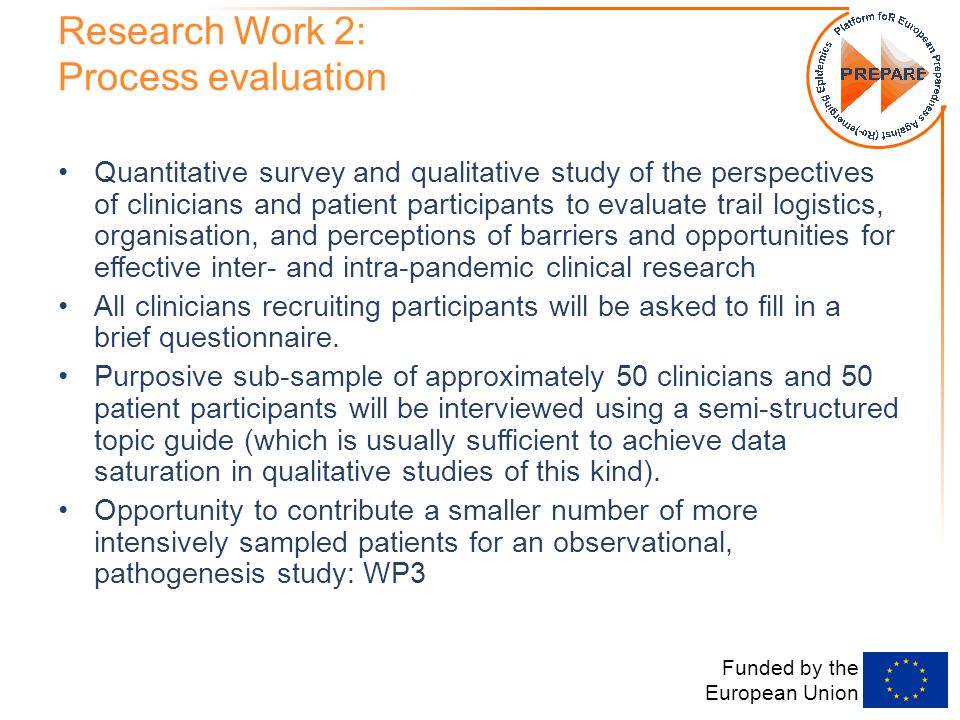 Research Work 2:
Process evaluation

Platform foR European Preparedness Against (Re-)emerging Epidemics
PREPARE

• Quantitative survey and qualitative study of the perspectives of clinicians and patient participants to evaluate trail logistics, organisation, and perceptions of barriers and opportunities for effective inter- and intra-pandemic clinical research
• All clinicians recruiting participants will be asked to fill in a brief questionnaire.
• Purposive sub-sample of approximately 50 clinicians and 50 patient participants will be interviewed using a semi-structured topic guide (which is usually sufficient to achieve data saturation in qualitative studies of this kind).
• Opportunity to contribute a smaller number of more intensively sampled patients for an observational, pathogenesis study: WP3

Funded by the
European Union